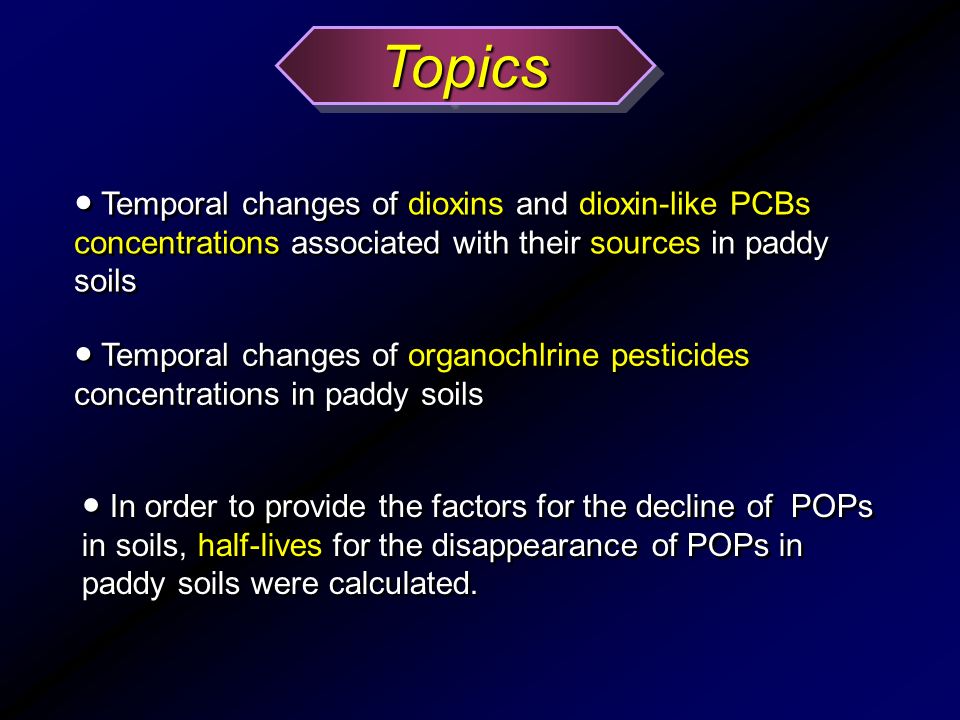 Topics

● Temporal changes of dioxins and dioxin-like PCBs concentrations associated with their sources in paddy soils

● Temporal changes of organochlrine pesticides concentrations in paddy soils

● In order to provide the factors for the decline of POPs in soils, half-lives for the disappearance of POPs in paddy soils were calculated.